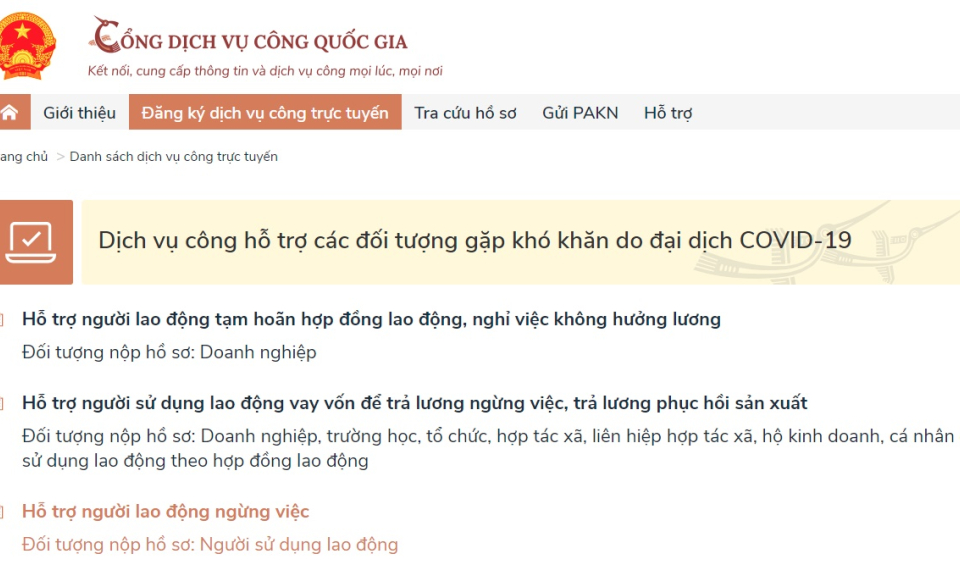 CỔNG DỊCH VỤ CÔNG QUỐC GIA
Kết nối, cung cấp thông tin và dịch vụ công mọi lúc, mọi nơi

Giới thiệu Đăng ký dịch vụ công trực tuyến Tra cứu hồ sơ Gửi PAKN Hỗ trợ

ang chủ > Danh sách dịch vụ công trực tuyến

Dịch vụ công hỗ trợ các đối tượng gặp khó khăn do đại dịch COVID-19

Hỗ trợ người lao động tạm hoãn hợp đồng lao động, nghỉ việc không hưởng lương
Đối tượng nộp hồ sơ: Doanh nghiệp

Hỗ trợ người sử dụng lao động vay vốn để trả lương ngừng việc, trả lương phục hồi sản xuất
Đối tượng nộp hồ sơ: Doanh nghiệp, trường học, tổ chức, hợp tác xã, liên hiệp hợp tác xã, hộ kinh doanh, cá nhân sử dụng lao động theo hợp đồng lao động

Hỗ trợ người lao động ngừng việc
Đối tượng nộp hồ sơ: Người sử dụng lao động